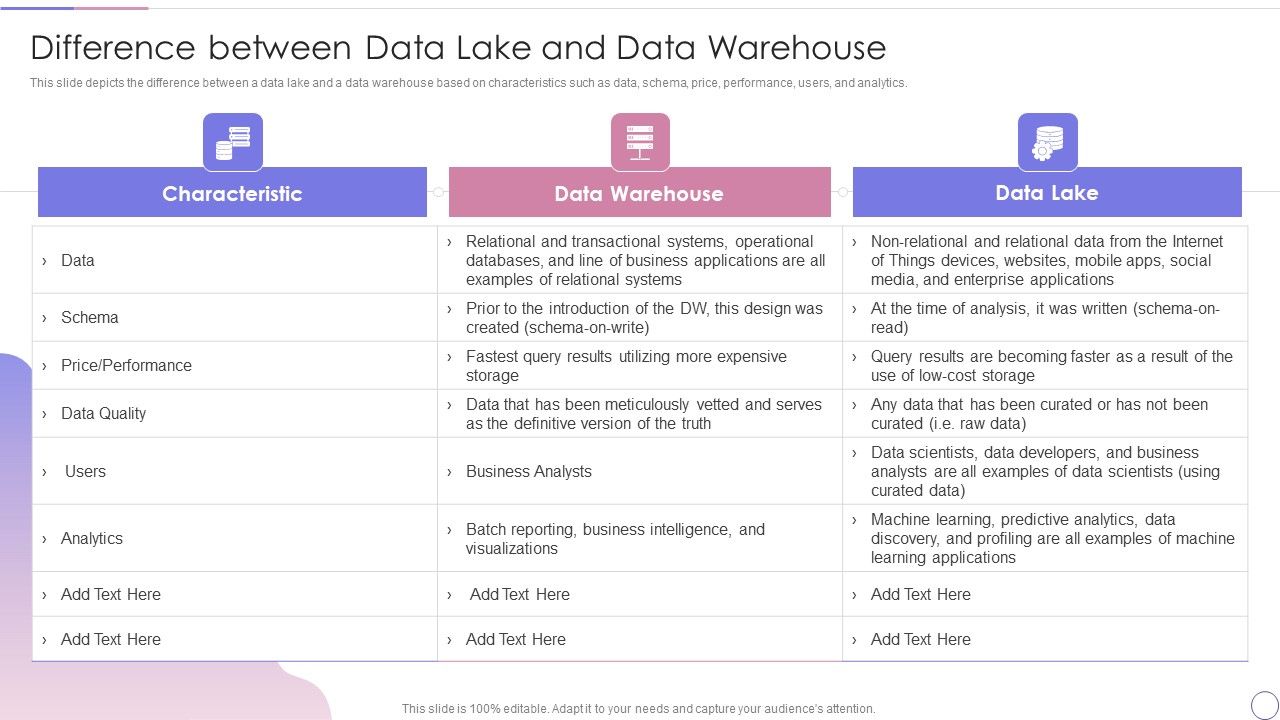 Difference between Data Lake and Data Warehouse

This slide depicts the difference between a data lake and a data warehouse based on characteristics such as data, schema, price, performance, users, and analytics.

| Characteristic | Data Warehouse | Data Lake |
|---|---|---|
| › Data | › Relational and transactional systems, operational databases, and line of business applications are all examples of relational systems | › Non-relational and relational data from the Internet of Things devices, websites, mobile apps, social media, and enterprise applications |
| › Schema | › Prior to the introduction of the DW, this design was created (schema-on-write) | › At the time of analysis, it was written (schema-on-read) |
| › Price/Performance | › Fastest query results utilizing more expensive storage | › Query results are becoming faster as a result of the use of low-cost storage |
| › Data Quality | › Data that has been meticulously vetted and serves as the definitive version of the truth | › Any data that has been curated or has not been curated (i.e. raw data) |
| › Users | › Business Analysts | › Data scientists, data developers, and business analysts are all examples of data scientists (using curated data) |
| › Analytics | › Batch reporting, business intelligence, and visualizations | › Machine learning, predictive analytics, data discovery, and profiling are all examples of machine learning applications |
| › Add Text Here | › Add Text Here | › Add Text Here |
| › Add Text Here | › Add Text Here | › Add Text Here |

This slide is 100% editable. Adapt it to your needs and capture your audience's attention.